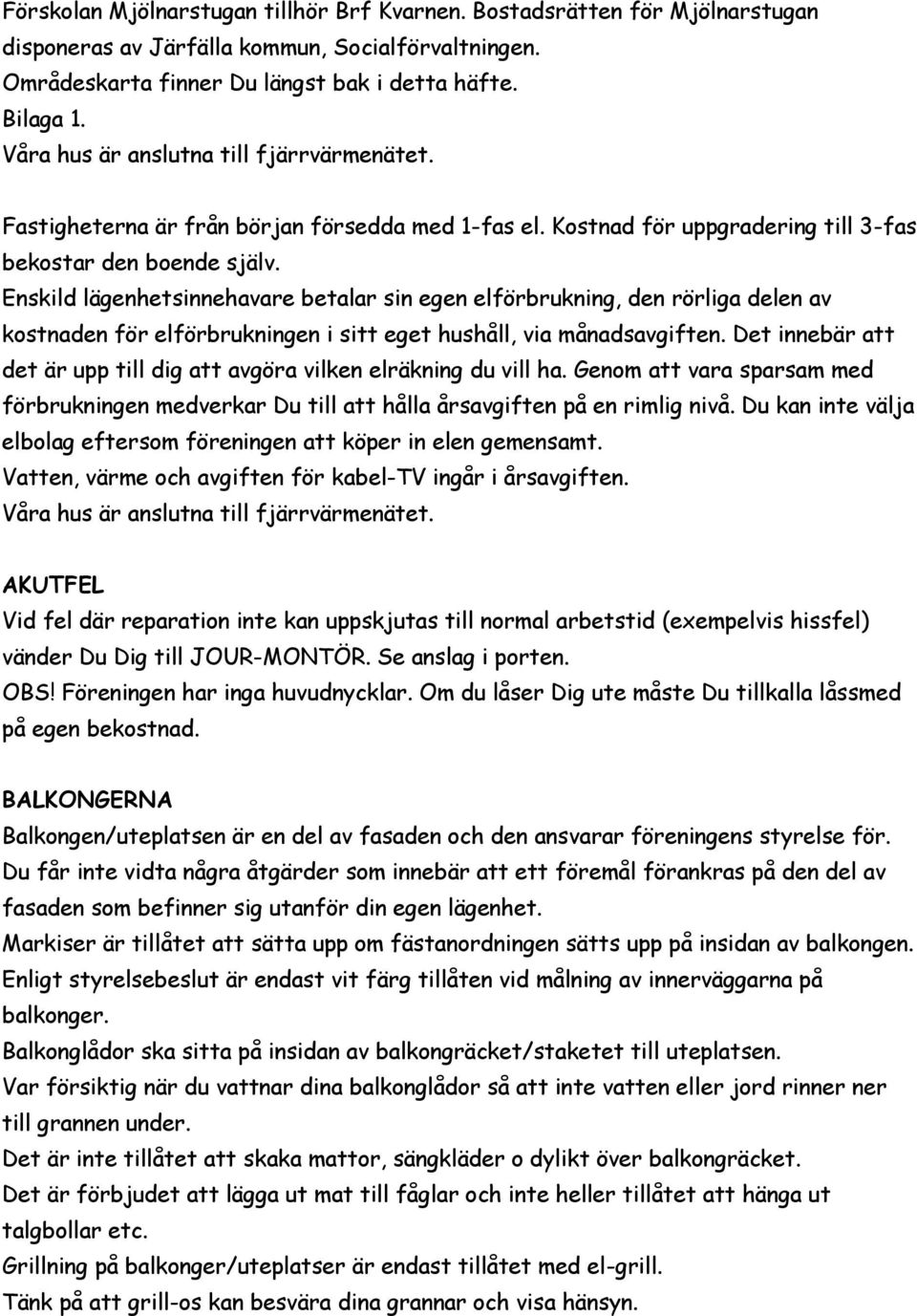 Förskolan Mjölnarstugan tillhör Brf Kvarnen. Bostadsrätten för Mjölnarstugan disponeras av Järfälla kommun, Socialförvaltningen.
Områdeskarta finner Du längst bak i detta häfte.
Bilaga 1.
Våra hus är anslutna till fjärrvärmenätet.

Fastigheterna är från början försedda med 1-fas el. Kostnad för uppgradering till 3-fas bekostar den boende själv.
Enskild lägenhetsinnehavare betalar sin egen elförbrukning, den rörliga delen av kostnaden för elförbrukningen i sitt eget hushåll, via månadsavgiften. Det innebär att det är upp till dig att avgöra vilken elräkning du vill ha. Genom att vara sparsam med förbrukningen medverkar Du till att hålla årsavgiften på en rimlig nivå. Du kan inte välja elbolag eftersom föreningen att köper in elen gemensamt.
Vatten, värme och avgiften för kabel-TV ingår i årsavgiften.
Våra hus är anslutna till fjärrvärmenätet.

AKUTFEL
Vid fel där reparation inte kan uppskjutas till normal arbetstid (exempelvis hissfel) vänder Du Dig till JOUR-MONTÖR. Se anslag i porten.
OBS! Föreningen har inga huvudnycklar. Om du låser Dig ute måste Du tillkalla låssmed på egen bekostnad.

BALKONGERNA
Balkongen/uteplatsen är en del av fasaden och den ansvarar föreningens styrelse för.
Du får inte vidta några åtgärder som innebär att ett föremål förankras på den del av fasaden som befinner sig utanför din egen lägenhet.
Markiser är tillåtet att sätta upp om fästanordningen sätts upp på insidan av balkongen.
Enligt styrelsebeslut är endast vit färg tillåten vid målning av innerväggarna på balkonger.
Balkonglådor ska sitta på insidan av balkongräcket/staketet till uteplatsen.
Var försiktig när du vattnar dina balkonglådor så att inte vatten eller jord rinner ner till grannen under.
Det är inte tillåtet att skaka mattor, sängkläder o dylikt över balkongräcket.
Det är förbjudet att lägga ut mat till fåglar och inte heller tillåtet att hänga ut talgbollar etc.
Grillning på balkonger/uteplatser är endast tillåtet med el-grill.
Tänk på att grill-os kan besvära dina grannar och visa hänsyn.